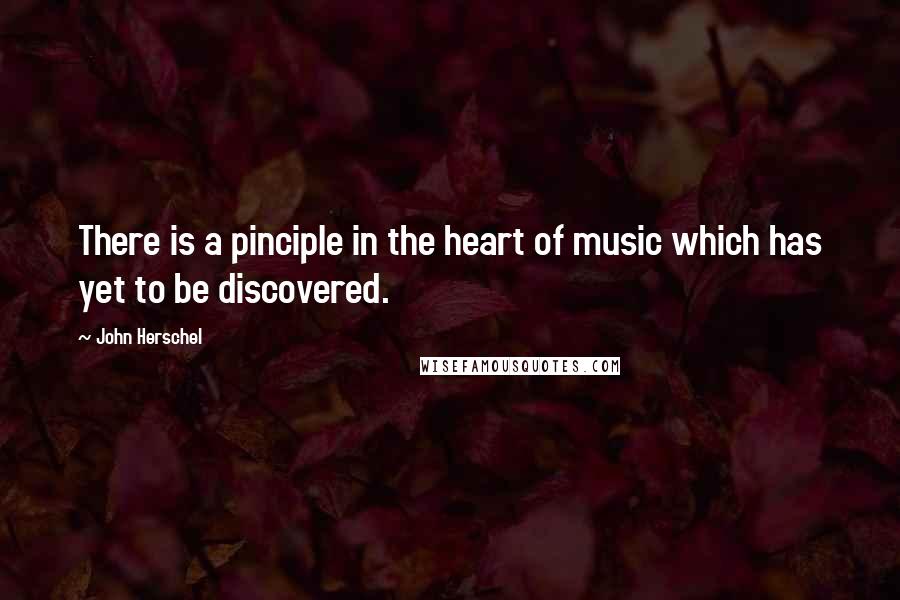 There is a pinciple in the heart of music which has yet to be discovered.

~ John Herschel

WISEFAMOUSQUOTES.COM